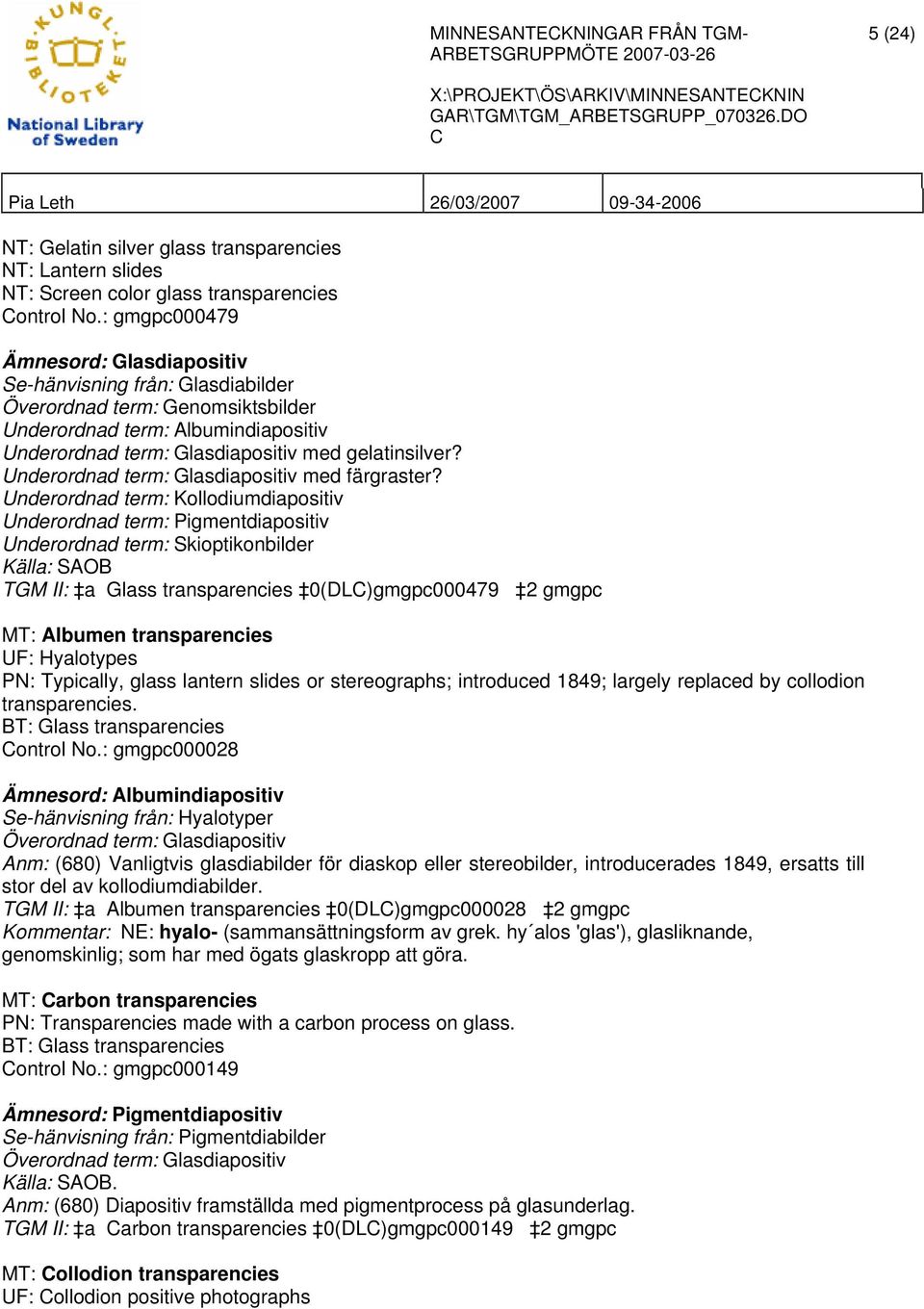 KUNGL. BIBLIOTEKET
National Library of Sweden

MINNESANTECKNINGAR FRÅN TGM-ARBETSGRUPPMÖTE 2007-03-26

5 (24)

X:\PROJEKT\ÖS\ARKIV\MINNESANTECKNINGAR\TGM\TGM_ARBETSGRUPP_070326.DOC

| Pia Leth | 26/03/2007 | 09-34-2006 |
|---|---|---|

NT: Gelatin silver glass transparencies
NT: Lantern slides
NT: Screen color glass transparencies
Control No.: gmgpc000479

Ämnesord: Glasdiapositiv
Se-hänvisning från: Glasdiabilder
Överordnad term: Genomsiktsbilder
Underordnad term: Albumindiapositiv
Underordnad term: Glasdiapositiv med gelatinsilver?
Underordnad term: Glasdiapositiv med färgraster?
Underordnad term: Kollodiumdiapositiv
Underordnad term: Pigmentdiapositiv
Underordnad term: Skioptikonbilder
Källa: SAOB
TGM II: ‡a Glass transparencies ‡0(DLC)gmgpc000479 ‡2 gmgpc

MT: Albumen transparencies
UF: Hyalotypes
PN: Typically, glass lantern slides or stereographs; introduced 1849; largely replaced by collodion transparencies.
BT: Glass transparencies
Control No.: gmgpc000028

Ämnesord: Albumindiapositiv
Se-hänvisning från: Hyalotyper
Överordnad term: Glasdiapositiv
Anm: (680) Vanligtvis glasdiabilder för diaskop eller stereobilder, introducerades 1849, ersatts till stor del av kollodiumdiabilder.
TGM II: ‡a Albumen transparencies ‡0(DLC)gmgpc000028 ‡2 gmgpc
Kommentar: NE: hyalo- (sammansättningsform av grek. hy´alos 'glas'), glasliknande, genomskinlig; som har med ögats glaskropp att göra.

MT: Carbon transparencies
PN: Transparencies made with a carbon process on glass.
BT: Glass transparencies
Control No.: gmgpc000149

Ämnesord: Pigmentdiapositiv
Se-hänvisning från: Pigmentdiabilder
Överordnad term: Glasdiapositiv
Källa: SAOB.
Anm: (680) Diapositiv framställda med pigmentprocess på glasunderlag.
TGM II: ‡a Carbon transparencies ‡0(DLC)gmgpc000149 ‡2 gmgpc

MT: Collodion transparencies
UF: Collodion positive photographs